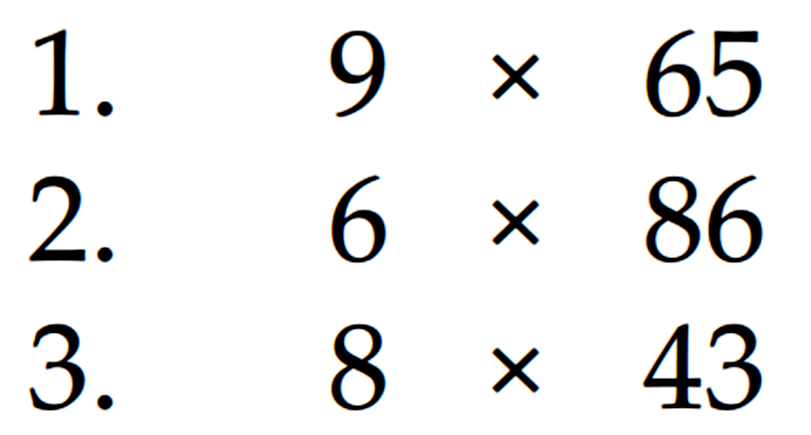 1. $9 \times 65$

2. $6 \times 86$

3. $8 \times 43$